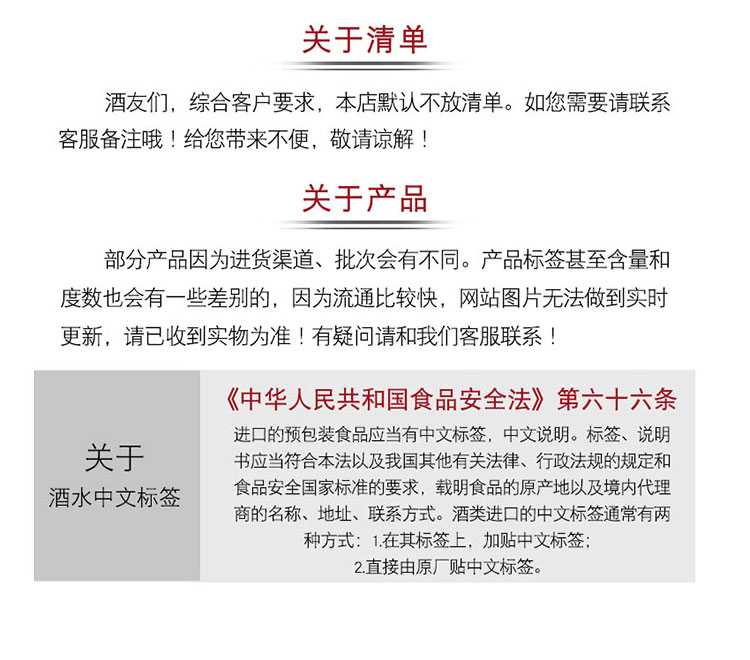 关于清单

酒友们，综合客户要求，本店默认不放清单。如您需要请联系客服备注哦！给您带来不便，敬请谅解！

关于产品

部分产品因为进货渠道、批次会有不同。产品标签甚至含量和度数也会有一些差别的，因为流通比较快，网站图片无法做到实时更新，请已收到实物为准！有疑问请和我们客服联系！

关于
酒水中文标签

《中华人民共和国食品安全法》第六十六条

进口的预包装食品应当有中文标签，中文说明。标签、说明书应当符合本法以及我国其他有关法律、行政法规的规定和食品安全国家标准的要求，载明食品的原产地以及境内代理商的名称、地址、联系方式。酒类进口的中文标签通常有两种方式：1.在其标签上，加贴中文标签；
2.直接由原厂贴中文标签。